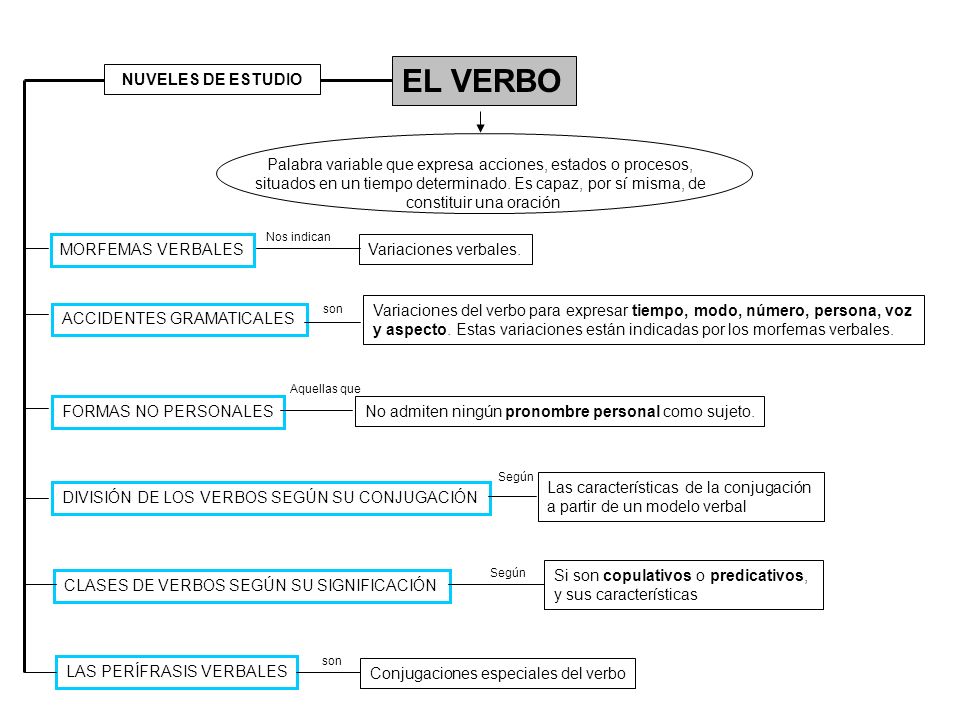 NUVELES DE ESTUDIO

EL VERBO

Palabra variable que expresa acciones, estados o procesos, situados en un tiempo determinado. Es capaz, por sí misma, de constituir una oración

MORFEMAS VERBALES

Nos indican

Variaciones verbales.

ACCIDENTES GRAMATICALES

son

Variaciones del verbo para expresar tiempo, modo, número, persona, voz y aspecto. Estas variaciones están indicadas por los morfemas verbales.

FORMAS NO PERSONALES

Aquellas que

No admiten ningún pronombre personal como sujeto.

DIVISIÓN DE LOS VERBOS SEGÚN SU CONJUGACIÓN

Según

Las características de la conjugación a partir de un modelo verbal

CLASES DE VERBOS SEGÚN SU SIGNIFICACIÓN

Según

Si son copulativos o predicativos, y sus características

LAS PERÍFRASIS VERBALES

son

Conjugaciones especiales del verbo